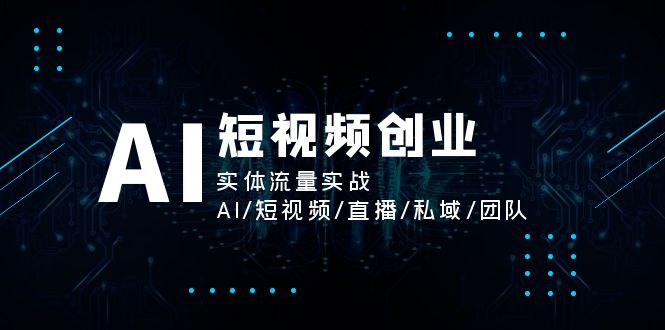 AI 短视频创业
实体流量实战
AI/短视频/直播/私域/团队